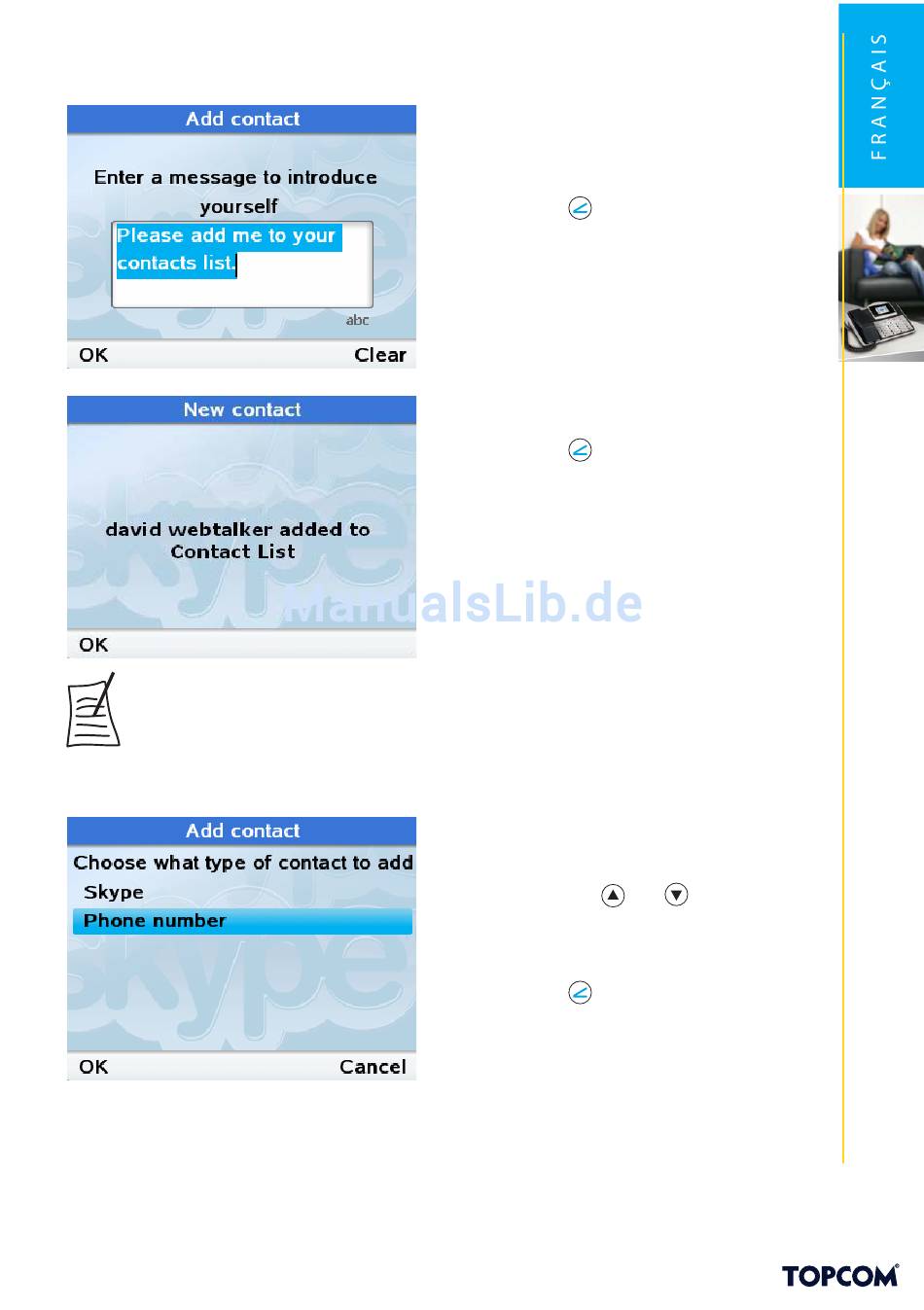 FRANÇAIS

Add contact

Enter a message to introduce yourself

Please add me to your contacts list.

abc

OK

Clear

New contact

david webtalker added to Contact List

OK

Add contact

Choose what type of contact to add

Skype

Phone number

OK

Cancel

TOPCOM®

ManualsLib.de